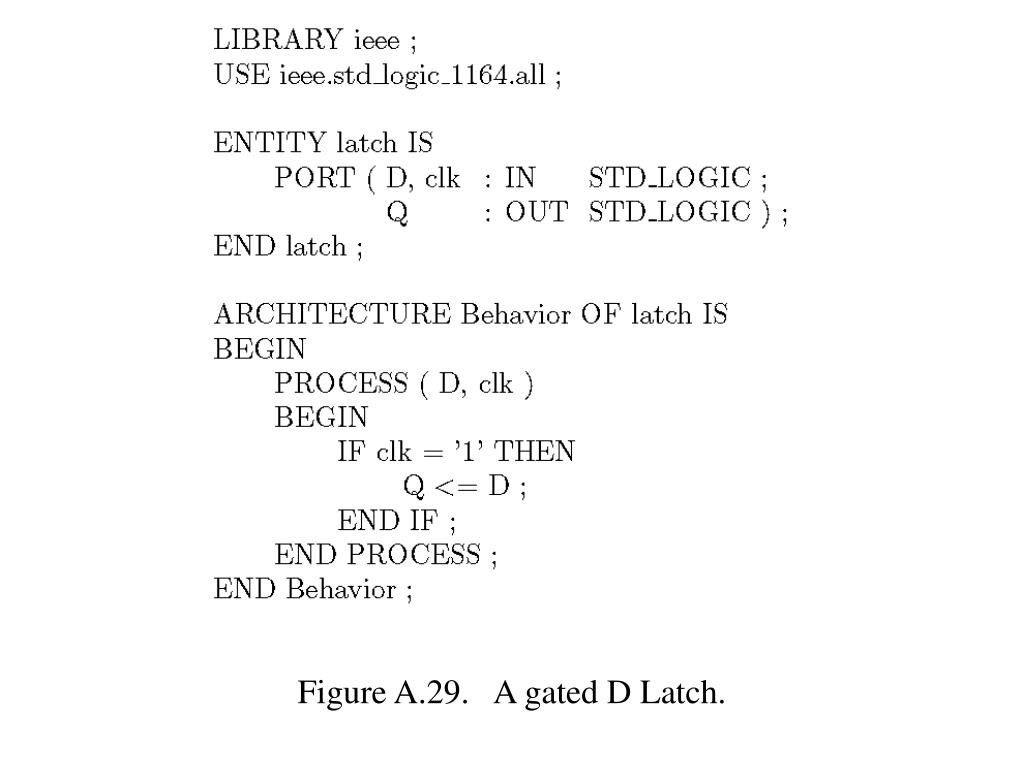 LIBRARY ieee ;
USE ieee.std_logic_1164.all ;

ENTITY latch IS
PORT ( D, clk : IN STD_LOGIC ;
Q : OUT STD_LOGIC ) ;
END latch ;

ARCHITECTURE Behavior OF latch IS
BEGIN
PROCESS ( D, clk )
BEGIN
IF clk = '1' THEN
Q <= D ;
END IF ;
END PROCESS ;
END Behavior ;

Figure A.29. A gated D Latch.